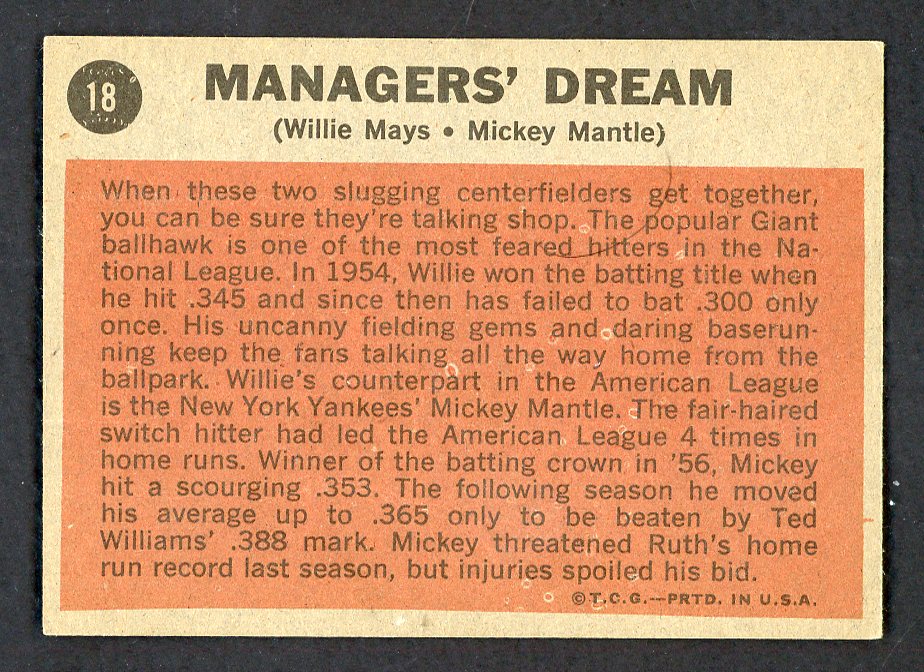 18

MANAGERS' DREAM

(Willie Mays • Mickey Mantle)

When these two slugging centerfielders get together, you can be sure they're talking shop. The popular Giant ballhawk is one of the most feared hitters in the National League. In 1954, Willie won the batting title when he hit .345 and since then has failed to bat .300 only once. His uncanny fielding gems and daring baserunning keep the fans talking all the way home from the ballpark. Willie's counterpart in the American League is the New York Yankees' Mickey Mantle. The fair-haired switch hitter had led the American League 4 times in home runs. Winner of the batting crown in '56, Mickey hit a scourging .353. The following season he moved his average up to .365 only to be beaten by Ted Williams' .388 mark. Mickey threatened Ruth's home run record last season, but injuries spoiled his bid.

©T.C.G.—PRTD. IN U.S.A.